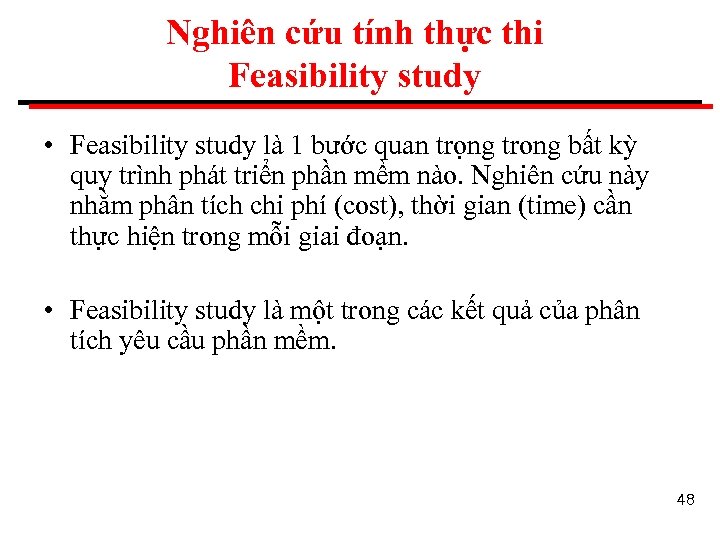 Nghiên cứu tính thực thi
Feasibility study

• Feasibility study là 1 bước quan trọng trong bất kỳ quy trình phát triển phần mềm nào. Nghiên cứu này nhằm phân tích chi phí (cost), thời gian (time) cần thực hiện trong mỗi giai đoạn.

• Feasibility study là một trong các kết quả của phân tích yêu cầu phần mềm.

48